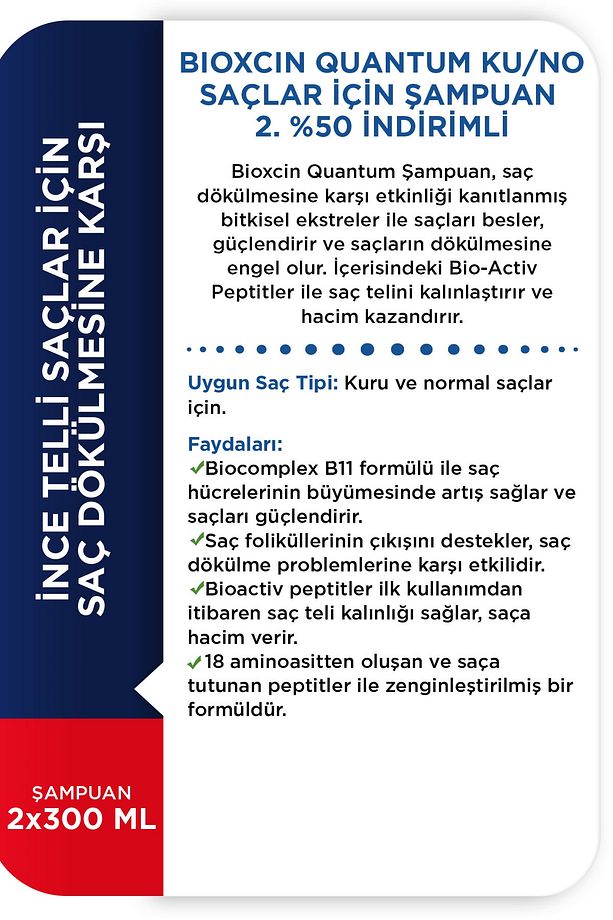 İNCE TELLİ SAÇLAR İÇİN SAÇ DÖKÜLMESİNE KARŞI

ŞAMPUAN
2x300 ML

BIOXCIN QUANTUM KU/NO SAÇLAR İÇİN ŞAMPUAN 2. %50 İNDİRİMLİ

Bioxcin Quantum Şampuan, saç dökülmesine karşı etkinliği kanıtlanmış bitkisel ekstreler ile saçları besler, güçlendirir ve saçların dökülmesine engel olur. İçerisindeki Bio-Activ Peptitler ile saç telini kalınlaştırır ve hacim kazandırır.

Uygun Saç Tipi: Kuru ve normal saçlar için.

Faydaları:
✓Biocomplex B11 formülü ile saç hücrelerinin büyümesinde artış sağlar ve saçları güçlendirir.
✓Saç foliküllerinin çıkışını destekler, saç dökülme problemlerine karşı etkilidir.
✓Bioactiv peptitler ilk kullanımdan itibaren saç teli kalınlığı sağlar, saça hacim verir.
✓18 aminoasitten oluşan ve saça tutunan peptitler ile zenginleştirilmiş bir formüldür.